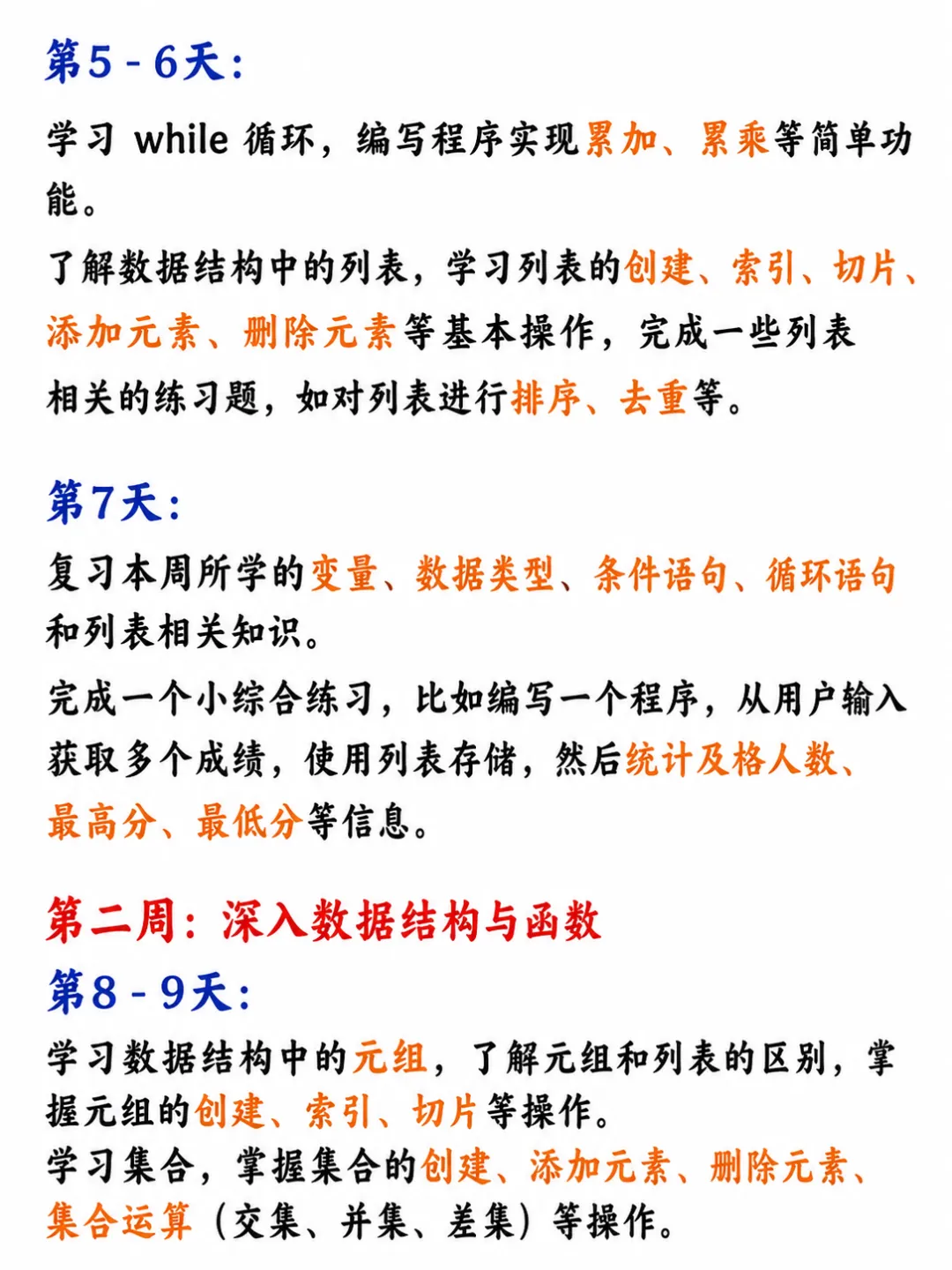 第5 - 6天：

学习 while 循环，编写程序实现累加、累乘等简单功能。

了解数据结构中的列表，学习列表的创建、索引、切片、添加元素、删除元素等基本操作，完成一些列表相关的练习题，如对列表进行排序、去重等。

第7天：

复习本周所学的变量、数据类型、条件语句、循环语句和列表相关知识。

完成一个小综合练习，比如编写一个程序，从用户输入获取多个成绩，使用列表存储，然后统计及格人数、最高分、最低分等信息。

第二周：深入数据结构与函数

第8 - 9天：

学习数据结构中的元组，了解元组和列表的区别，掌握元组的创建、索引、切片等操作。

学习集合，掌握集合的创建、添加元素、删除元素、集合运算（交集、并集、差集）等操作。